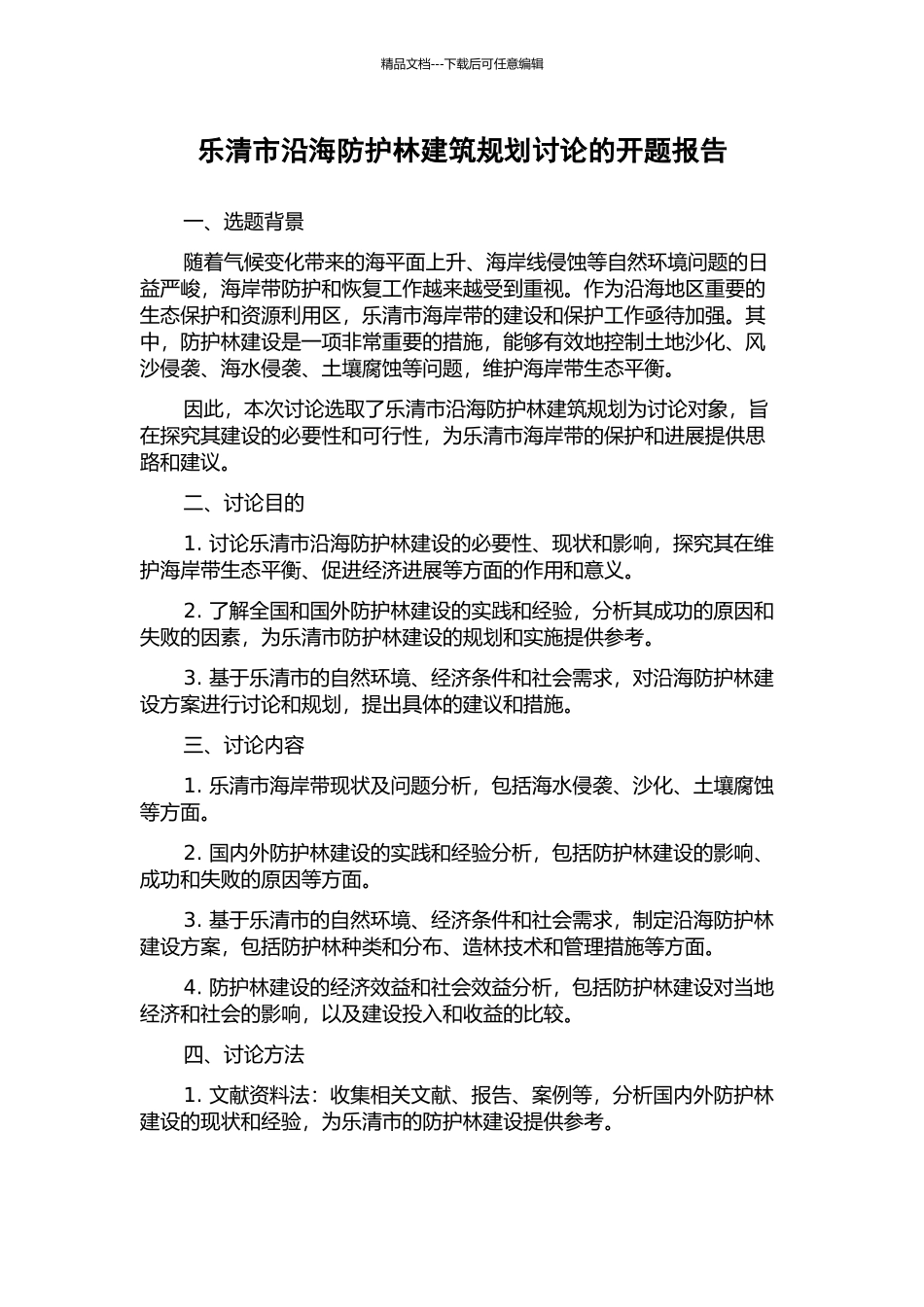 精品文档---下载后可任意编辑

乐清市沿海防护林建筑规划讨论的开题报告

一、选题背景

随着气候变化带来的海平面上升、海岸线侵蚀等自然环境问题的日益严峻，海岸带防护和恢复工作越来越受到重视。作为沿海地区重要的生态保护和资源利用区，乐清市海岸带的建设和保护工作亟待加强。其中，防护林建设是一项非常重要的措施，能够有效地控制土地沙化、风沙侵袭、海水侵袭、土壤腐蚀等问题，维护海岸带生态平衡。

因此，本次讨论选取了乐清市沿海防护林建筑规划为讨论对象，旨在探究其建设的必要性和可行性，为乐清市海岸带的保护和进展提供思路和建议。

二、讨论目的

1. 讨论乐清市沿海防护林建设的必要性、现状和影响，探究其在维护海岸带生态平衡、促进经济进展等方面的作用和意义。

2. 了解全国和国外防护林建设的实践和经验，分析其成功的原因和失败的因素，为乐清市防护林建设的规划和实施提供参考。

3. 基于乐清市的自然环境、经济条件和社会需求，对沿海防护林建设方案进行讨论和规划，提出具体的建议和措施。

三、讨论内容

1. 乐清市海岸带现状及问题分析，包括海水侵袭、沙化、土壤腐蚀等方面。

2. 国内外防护林建设的实践和经验分析，包括防护林建设的影响、成功和失败的原因等方面。

3. 基于乐清市的自然环境、经济条件和社会需求，制定沿海防护林建设方案，包括防护林种类和分布、造林技术和管理措施等方面。

4. 防护林建设的经济效益和社会效益分析，包括防护林建设对当地经济和社会的影响，以及建设投入和收益的比较。

四、讨论方法

1. 文献资料法：收集相关文献、报告、案例等，分析国内外防护林建设的现状和经验，为乐清市的防护林建设提供参考。